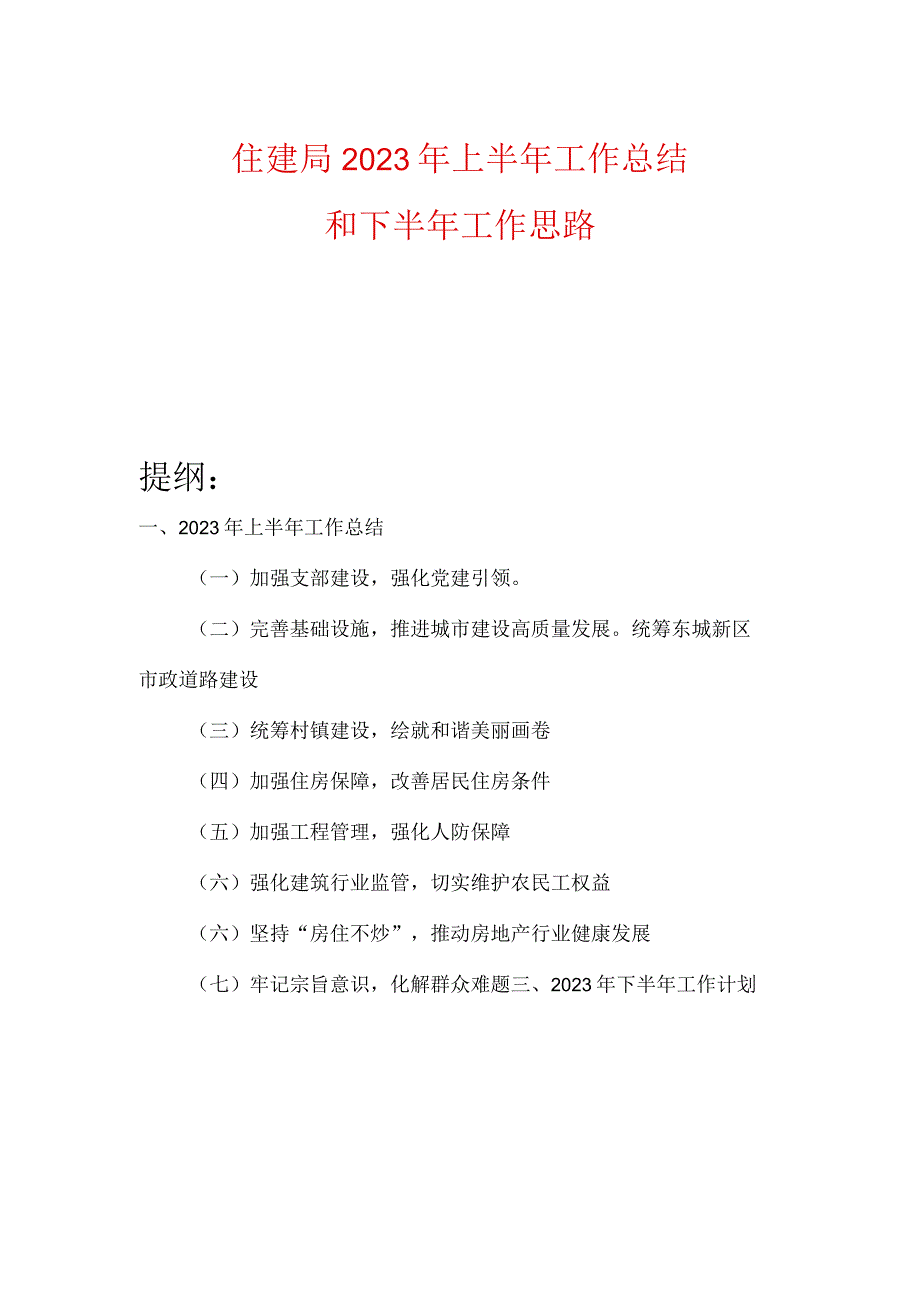 住建局2023年上半年工作总结

和下半年工作思路

提纲：

一、2023年上半年工作总结

（一）加强支部建设，强化党建引领。

（二）完善基础设施，推进城市建设高质量发展。统筹东城新区市政道路建设

（三）统筹村镇建设，绘就和谐美丽画卷

（四）加强住房保障，改善居民住房条件

（五）加强工程管理，强化人防保障

（六）强化建筑行业监管，切实维护农民工权益

（六）坚持“房住不炒”，推动房地产行业健康发展

（七）牢记宗旨意识，化解群众难题三、2023年下半年工作计划